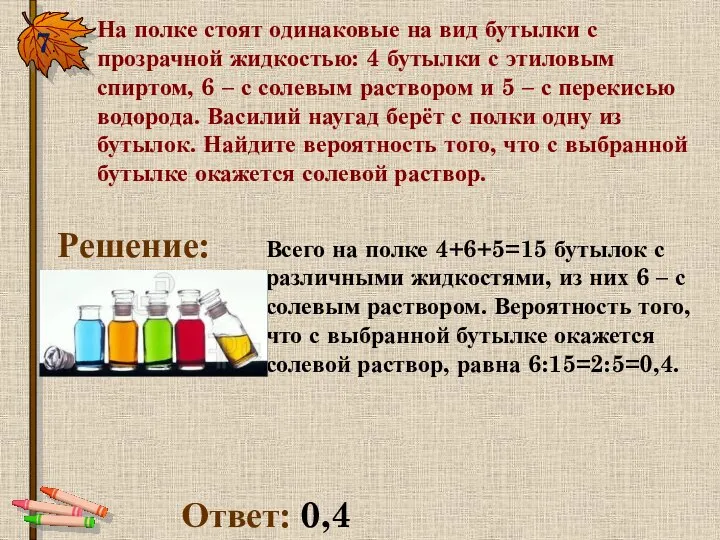 7.

На полке стоят одинаковые на вид бутылки с прозрачной жидкостью: 4 бутылки с этиловым спиртом, 6 – с солевым раствором и 5 – с перекисью водорода. Василий наугад берёт с полки одну из бутылок. Найдите вероятность того, что с выбранной бутылке окажется солевой раствор.

Решение:

Всего на полке 4+6+5=15 бутылок с различными жидкостями, из них 6 – с солевым раствором. Вероятность того, что с выбранной бутылке окажется солевой раствор, равна 6:15=2:5=0,4.

Ответ: 0,4